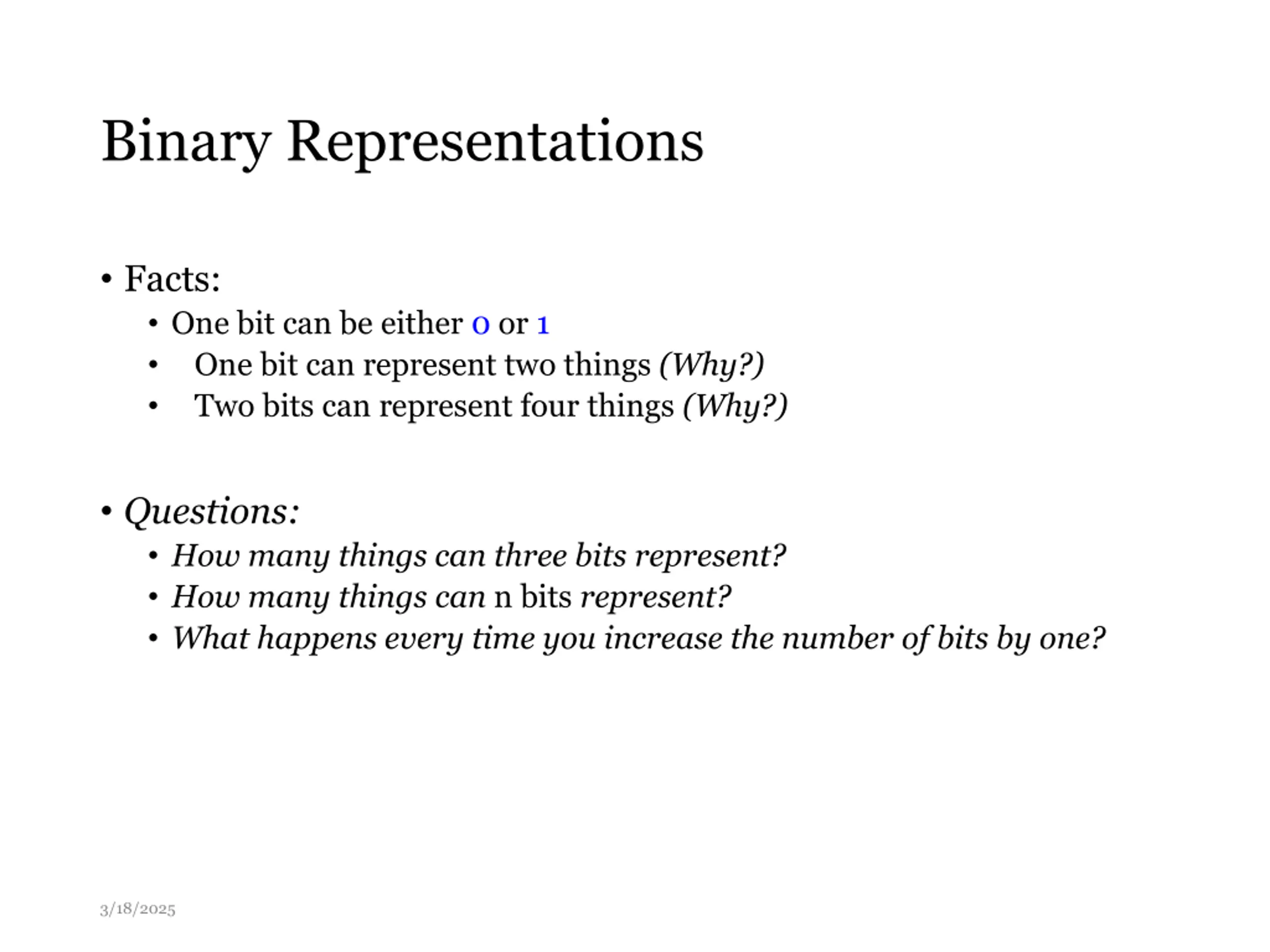 Binary Representations

• Facts:
  • One bit can be either 0 or 1
  • One bit can represent two things (Why?)
  • Two bits can represent four things (Why?)

• Questions:
  • How many things can three bits represent?
  • How many things can n bits represent?
  • What happens every time you increase the number of bits by one?

3/18/2025